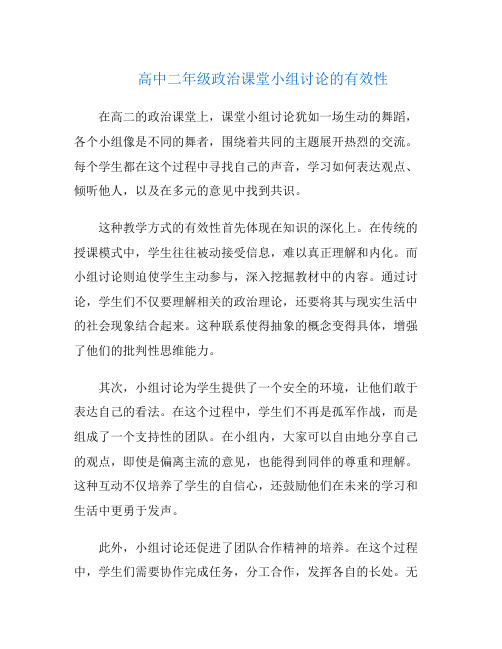 高中二年级政治课堂小组讨论的有效性

在高二的政治课堂上，课堂小组讨论犹如一场生动的舞蹈，各个小组像是不同的舞者，围绕着共同的主题展开热烈的交流。每个学生都在这个过程中寻找自己的声音，学习如何表达观点、倾听他人，以及在多元的意见中找到共识。

这种教学方式的有效性首先体现在知识的深化上。在传统的授课模式中，学生往往被动接受信息，难以真正理解和内化。而小组讨论则迫使学生主动参与，深入挖掘教材中的内容。通过讨论，学生们不仅要理解相关的政治理论，还要将其与现实生活中的社会现象结合起来。这种联系使得抽象的概念变得具体，增强了他们的批判性思维能力。

其次，小组讨论为学生提供了一个安全的环境，让他们敢于表达自己的看法。在这个过程中，学生们不再是孤军作战，而是组成了一个支持性的团队。在小组内，大家可以自由地分享自己的观点，即使是偏离主流的意见，也能得到同伴的尊重和理解。这种互动不仅培养了学生的自信心，还鼓励他们在未来的学习和生活中更勇于发声。

此外，小组讨论还促进了团队合作精神的培养。在这个过程中，学生们需要协作完成任务，分工合作，发挥各自的长处。无